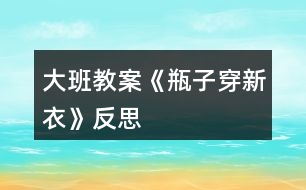 大班教案《瓶子穿新衣》反思